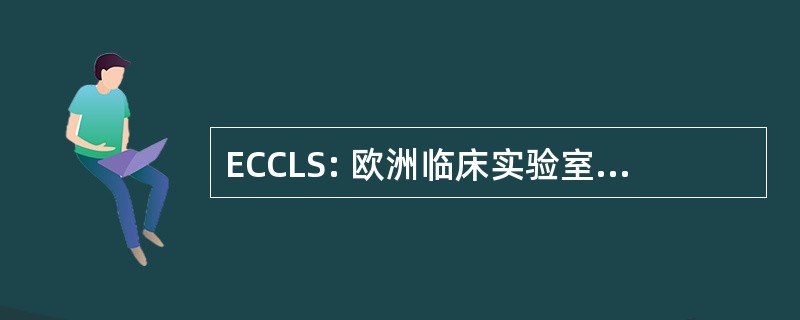 ECCLS: 欧洲临床实验室...